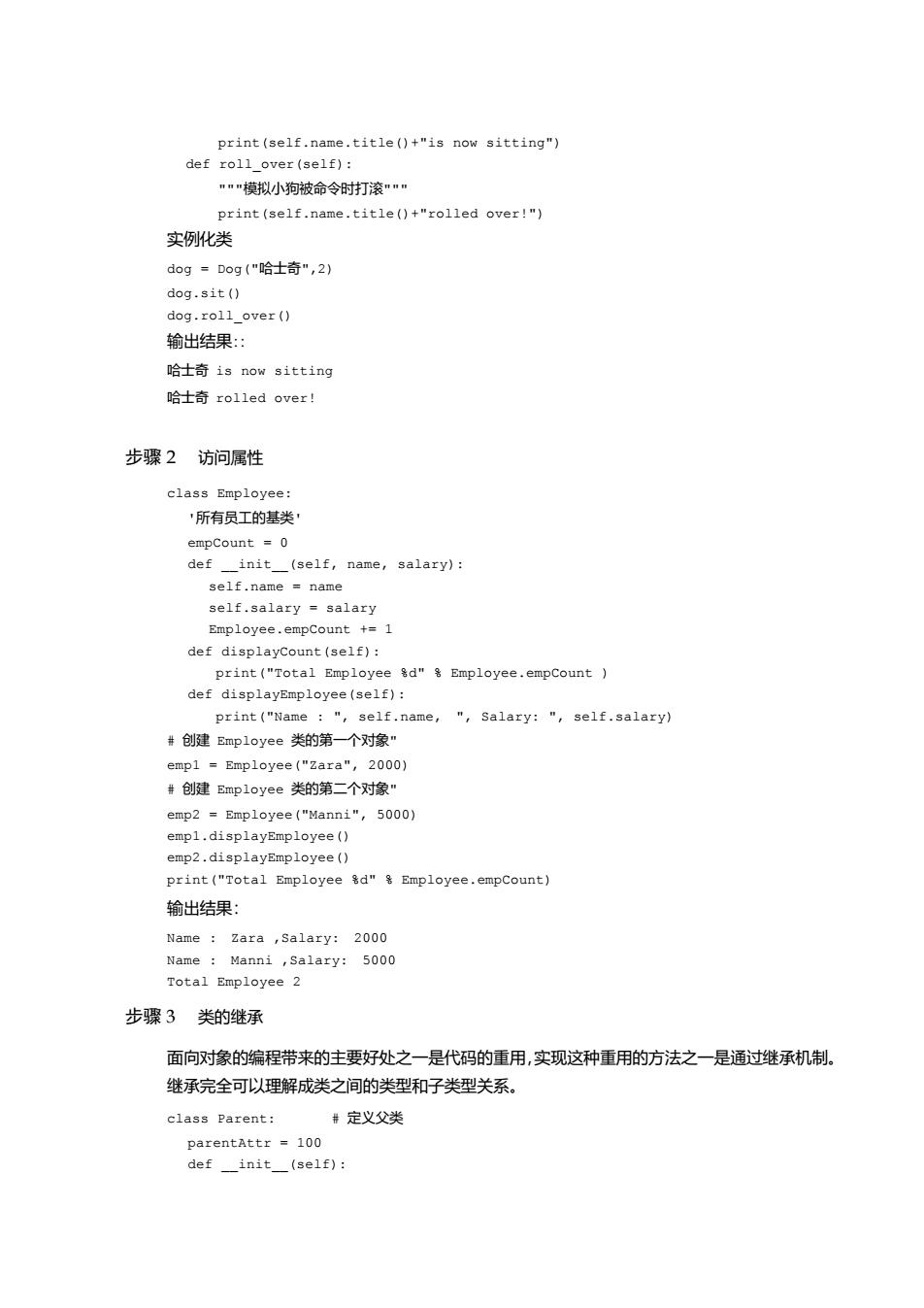 print(self.name.title()+"is now sitting")
def roll_over(self):
"""模拟小狗被命令时打滚"""
print(self.name.title()+"rolled over!")

实例化类

dog = Dog("哈士奇",2)
dog.sit()
dog.roll_over()

输出结果::

哈士奇 is now sitting
哈士奇 rolled over!

步骤 2 访问属性

class Employee:
'所有员工的基类'
empCount = 0
def __init__(self, name, salary):
self.name = name
self.salary = salary
Employee.empCount += 1
def displayCount(self):
print("Total Employee %d" % Employee.empCount )
def displayEmployee(self):
print("Name : ", self.name, ", Salary: ", self.salary)
# 创建 Employee 类的第一个对象"
emp1 = Employee("Zara", 2000)
# 创建 Employee 类的第二个对象"
emp2 = Employee("Manni", 5000)
emp1.displayEmployee()
emp2.displayEmployee()
print("Total Employee %d" % Employee.empCount)

输出结果:

Name : Zara ,Salary: 2000
Name : Manni ,Salary: 5000
Total Employee 2

步骤 3 类的继承

面向对象的编程带来的主要好处之一是代码的重用,实现这种重用的方法之一是通过继承机制。继承完全可以理解成类之间的类型和子类型关系。

class Parent: # 定义父类
parentAttr = 100
def __init__(self):